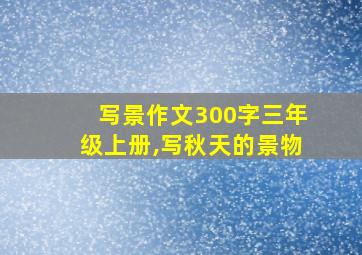 写景作文300字三年级上册,写秋天的景物